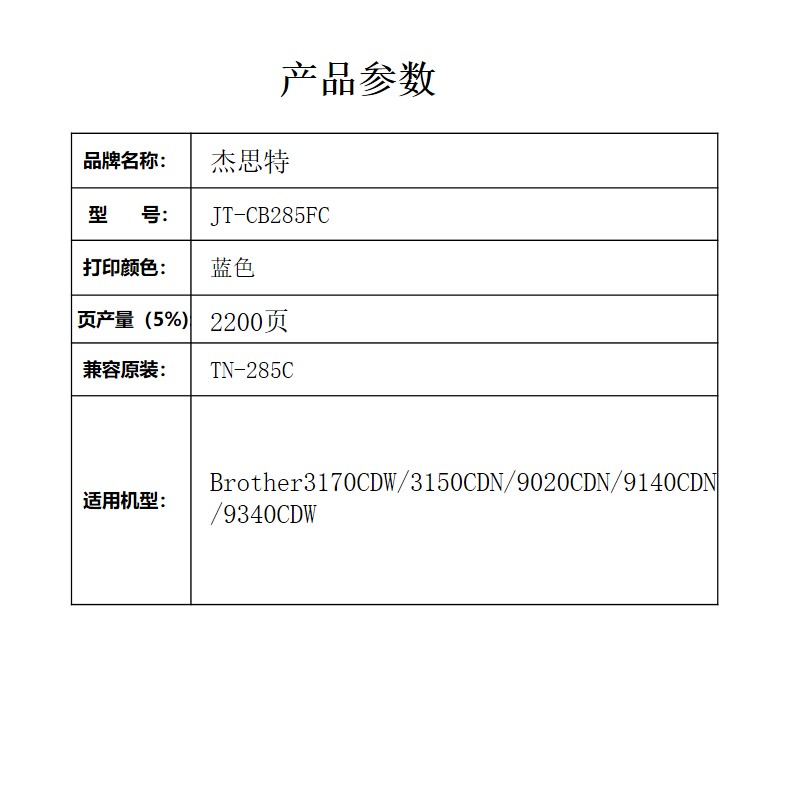 产品参数

| 品牌名称: | 杰思特 |
|---|---|
| 型　　号: | JT-CB285FC |
| 打印颜色: | 蓝色 |
| 页产量（5%） | 2200页 |
| 兼容原装: | TN-285C |
| 适用机型: | Brother3170CDW/3150CDN/9020CDN/9140CDN/9340CDW |